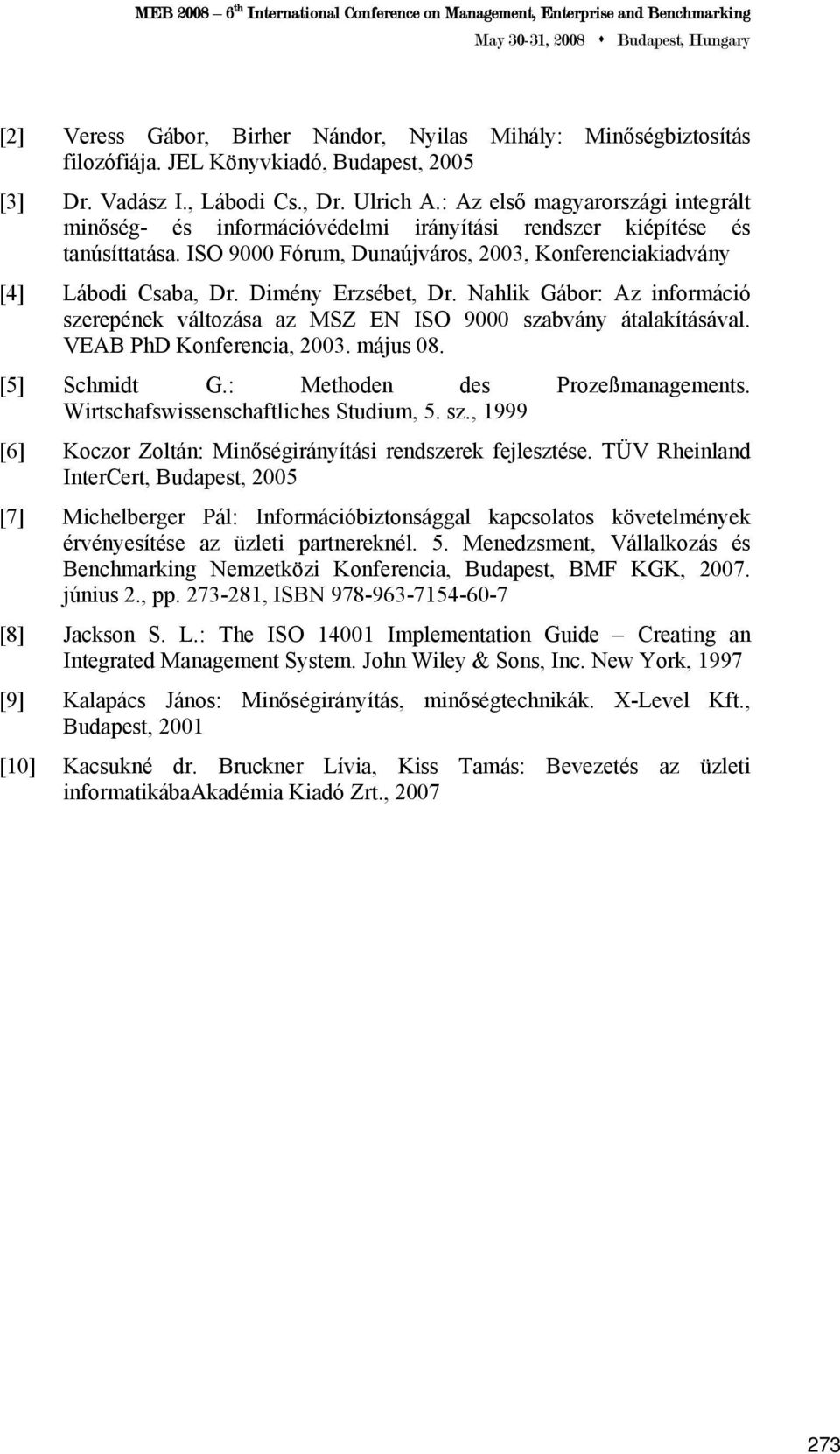 MEB 2008 – 6$^{th}$ International Conference on Management, Enterprise and Benchmarking

May 30-31, 2008 • Budapest, Hungary

[2] Veress Gábor, Birher Nándor, Nyilas Mihály: Minőségbiztosítás filozófiája. JEL Könyvkiadó, Budapest, 2005

[3] Dr. Vadász I., Lábodi Cs., Dr. Ulrich A.: Az első magyarországi integrált minőség- és információvédelmi irányítási rendszer kiépítése és tanúsíttatása. ISO 9000 Fórum, Dunaújváros, 2003, Konferenciakiadvány

[4] Lábodi Csaba, Dr. Dimény Erzsébet, Dr. Nahlik Gábor: Az információ szerepének változása az MSZ EN ISO 9000 szabvány átalakításával. VEAB PhD Konferencia, 2003. május 08.

[5] Schmidt G.: Methoden des Prozeßmanagements. Wirtschafswissenschaftliches Studium, 5. sz., 1999

[6] Koczor Zoltán: Minőségirányítási rendszerek fejlesztése. TÜV Rheinland InterCert, Budapest, 2005

[7] Michelberger Pál: Információbiztonsággal kapcsolatos követelmények érvényesítése az üzleti partnereknél. 5. Menedzsment, Vállalkozás és Benchmarking Nemzetközi Konferencia, Budapest, BMF KGK, 2007. június 2., pp. 273-281, ISBN 978-963-7154-60-7

[8] Jackson S. L.: The ISO 14001 Implementation Guide – Creating an Integrated Management System. John Wiley & Sons, Inc. New York, 1997

[9] Kalapács János: Minőségirányítás, minőségtechnikák. X-Level Kft., Budapest, 2001

[10] Kacsukné dr. Bruckner Lívia, Kiss Tamás: Bevezetés az üzleti informatikábaAkadémia Kiadó Zrt., 2007

273